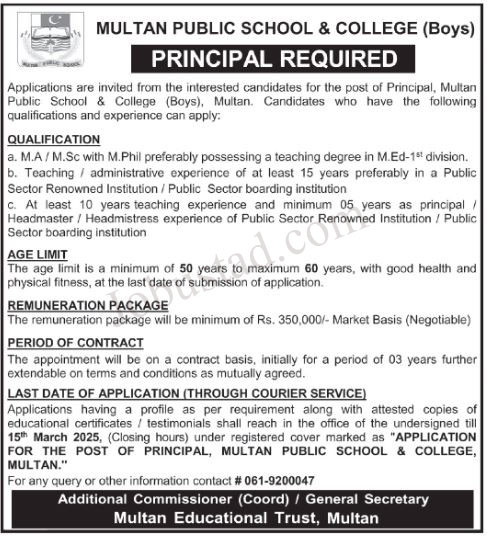 MULTAN PUBLIC SCHOOL

MULTAN PUBLIC SCHOOL & COLLEGE (Boys)

PRINCIPAL REQUIRED

Applications are invited from the interested candidates for the post of Principal, Multan Public School & College (Boys), Multan. Candidates who have the following qualifications and experience can apply:

QUALIFICATION

a. M.A / M.Sc with M.Phil preferably possessing a teaching degree in M.Ed-1$^{st}$ division.

b. Teaching / administrative experience of at least 15 years preferably in a Public Sector Renowned Institution / Public Sector boarding institution

c. At least 10 years teaching experience and minimum 05 years as principal / Headmaster / Headmistress experience of Public Sector Renowned Institution / Public Sector boarding institution

AGE LIMIT

The age limit is a minimum of 50 years to maximum 60 years, with good health and physical fitness, at the last date of submission of application.

REMUNERATION PACKAGE

The remuneration package will be minimum of Rs. 350,000/- Market Basis (Negotiable)

PERIOD OF CONTRACT

The appointment will be on a contract basis, initially for a period of 03 years further extendable on terms and conditions as mutually agreed.

LAST DATE OF APPLICATION (THROUGH COURIER SERVICE)

Applications having a profile as per requirement along with attested copies of educational certificates / testimonials shall reach in the office of the undersigned till 15$^{th}$ March 2025, (Closing hours) under registered cover marked as "APPLICATION FOR THE POST OF PRINCIPAL, MULTAN PUBLIC SCHOOL & COLLEGE, MULTAN."

For any query or other information contact # 061-9200047

Additional Commissioner (Coord) / General Secretary

Multan Educational Trust, Multan

Jobustad.com